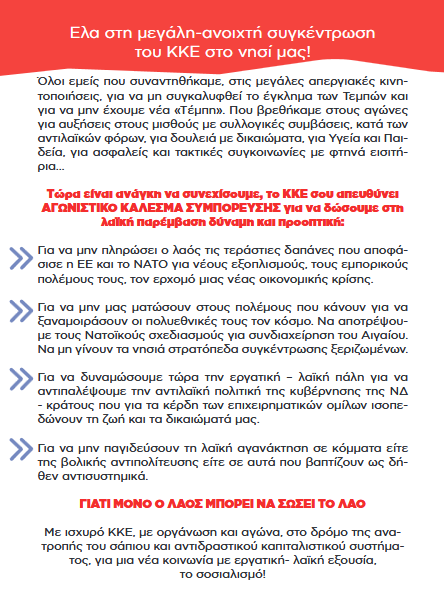 Ελα στη μεγάλη-ανοιχτή συγκέντρωση του ΚΚΕ στο νησί μας!

Όλοι εμείς που συναντηθήκαμε, στις μεγάλες απεργιακές κινητοποιήσεις, για να μη συγκαλυφθεί το έγκλημα των Τεμπών και για να μην έχουμε νέα «Τέμπη». Που βρεθήκαμε στους αγώνες για αυξήσεις στους μισθούς με συλλογικές συμβάσεις, κατά των αντιλαϊκών φόρων, για δουλειά με δικαιώματα, για Υγεία και Παιδεία, για ασφαλείς και τακτικές συγκοινωνίες με φτηνά εισιτήρια...

Τώρα είναι ανάγκη να συνεχίσουμε, το ΚΚΕ σου απευθύνει ΑΓΩΝΙΣΤΙΚΟ ΚΑΛΕΣΜΑ ΣΥΜΠΟΡΕΥΣΗΣ για να δώσουμε στη λαϊκή παρέμβαση δύναμη και προοπτική:

Για να μην πληρώσει ο λαός τις τεράστιες δαπάνες που αποφάσισε η ΕΕ και το ΝΑΤΟ για νέους εξοπλισμούς, τους εμπορικούς πολέμους τους, τον ερχομό μιας νέας οικονομικής κρίσης.

Για να μην μας ματώσουν στους πολέμους που κάνουν για να ξαναμοιράσουν οι πολυεθνικές τους τον κόσμο. Να αποτρέψουμε τους Νατοϊκούς σχεδιασμούς για συνδιαχείρηση του Αιγαίου. Να μη γίνουν τα νησιά στρατόπεδα συγκέντρωσης ξεριζωμένων.

Για να δυναμώσουμε τώρα την εργατική – λαϊκή πάλη για να αντιπαλέψουμε την αντιλαϊκή πολιτική της κυβέρνησης της ΝΔ - κράτους που για τα κέρδη των επιχειρηματικών ομίλων ισοπεδώνουν τη ζωή και τα δικαιώματά μας.

Για να μην παγιδεύσουν τη λαϊκή αγανάκτηση σε κόμματα είτε της βολικής αντιπολίτευσης είτε σε αυτά που βαπτίζουν ως δήθεν αντισυστημικά.

ΓΙΑΤΙ ΜΟΝΟ Ο ΛΑΟΣ ΜΠΟΡΕΙ ΝΑ ΣΩΣΕΙ ΤΟ ΛΑΟ

Με ισχυρό ΚΚΕ, με οργάνωση και αγώνα, στο δρόμο της ανατροπής του σάπιου και αντιδραστικού καπιταλιστικού συστήματος, για μια νέα κοινωνία με εργατική- λαϊκή εξουσία, το σοσιαλισμό!